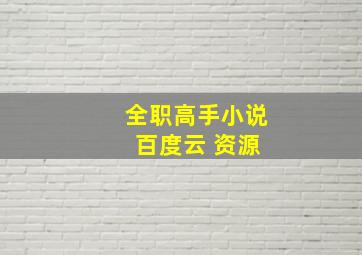 全职高手小说
百度云 资源